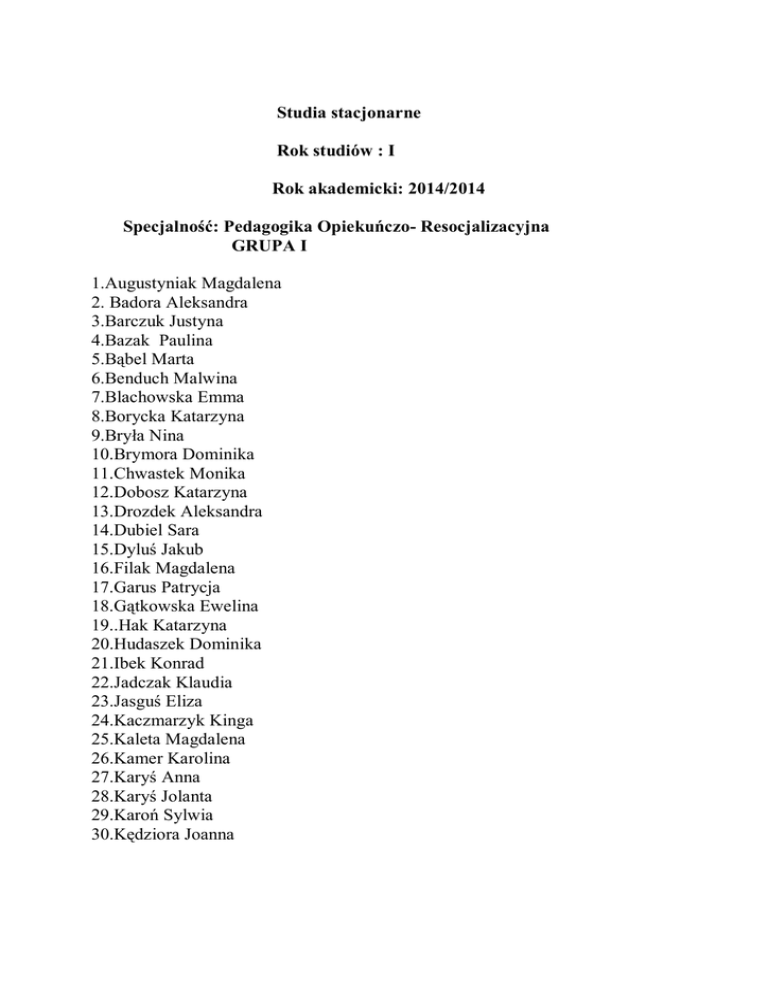 Studia stacjonarne

Rok studiów : I

Rok akademicki: 2014/2014

Specjalność: Pedagogika Opiekuńczo- Resocjalizacyjna
GRUPA I

1.Augustyniak Magdalena
2. Badora Aleksandra
3.Barczuk Justyna
4.Bazak Paulina
5.Bąbel Marta
6.Benduch Malwina
7.Blachowska Emma
8.Borycka Katarzyna
9.Bryła Nina
10.Brymora Dominika
11.Chwastek Monika
12.Dobosz Katarzyna
13.Drozdek Aleksandra
14.Dubiel Sara
15.Dyluś Jakub
16.Filak Magdalena
17.Garus Patrycja
18.Gątkowska Ewelina
19..Hak Katarzyna
20.Hudaszek Dominika
21.Ibek Konrad
22.Jadczak Klaudia
23.Jasguś Eliza
24.Kaczmarzyk Kinga
25.Kaleta Magdalena
26.Kamer Karolina
27.Karyś Anna
28.Karyś Jolanta
29.Karoń Sylwia
30.Kędziora Joanna